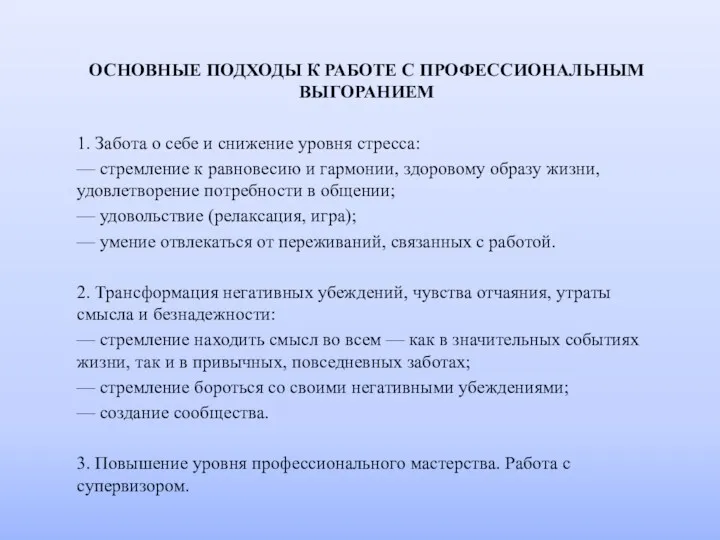 ОСНОВНЫЕ ПОДХОДЫ К РАБОТЕ С ПРОФЕССИОНАЛЬНЫМ ВЫГОРАНИЕМ

1. Забота о себе и снижение уровня стресса:
— стремление к равновесию и гармонии, здоровому образу жизни, удовлетворение потребности в общении;
— удовольствие (релаксация, игра);
— умение отвлекаться от переживаний, связанных с работой.

2. Трансформация негативных убеждений, чувства отчаяния, утраты смысла и безнадежности:
— стремление находить смысл во всем — как в значительных событиях жизни, так и в привычных, повседневных заботах;
— стремление бороться со своими негативными убеждениями;
— создание сообщества.

3. Повышение уровня профессионального мастерства. Работа с супервизором.